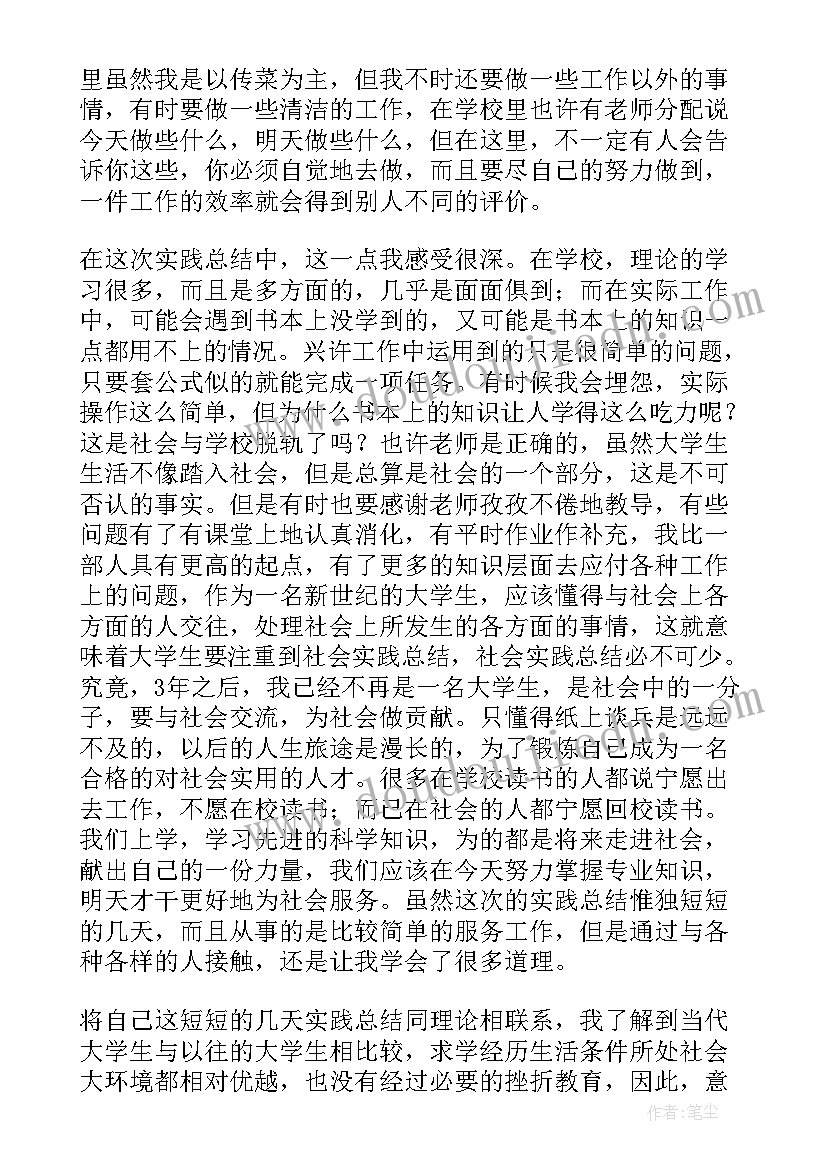 里虽然我是以传菜为主，但我不时还要做一些工作以外的事情，有时要做一些清洁的工作，在学校里也许有老师分配说今天做些什么，明天做些什么，但在这里，不一定有人会告诉你这些，你必须自觉地去做，而且要尽自己的努力做到，一件工作的效率就会得到别人不同的评价。

在这次实践总结中，这一点我感受很深。在学校，理论的学习很多，而且是多方面的，几乎是面面俱到；而在实际工作中，可能会遇到书本上没学到的，又可能是书本上的知识一点都用不上的情况。兴许工作中运用到的只是很简单的问题，只要套公式似的就能完成一项任务。有时候我会埋怨，实际操作这么简单，但为什么书本上的知识让人学得这么吃力呢？这是社会与学校脱轨了吗？也许老师是正确的，虽然大学生生活不像踏入社会，但是总算是社会的一个部分，这是不可否认的事实。但是有时也要感谢老师孜孜不倦地教导，有些问题有了有课堂上地认真消化，有平时作业作补充，我比一部人具有更高的起点，有了更多的知识层面去应付各种工作上的问题，作为一名新世纪的大学生，应该懂得与社会上各方面的人交往，处理社会上所发生的各方面的事情，这就意味着大学生要注重到社会实践总结，社会实践总结必不可少。究竟，3年之后，我已经不再是一名大学生，是社会中的一分子，要与社会交流，为社会做贡献。只懂得纸上谈兵是远远不及的，以后的人生旅途是漫长的，为了锻炼自己成为一名合格的对社会实用的人才。很多在学校读书的人都说宁愿出去工作，不愿在校读书；而已在社会的人都宁愿回校读书。我们上学，学习先进的科学知识，为的都是将来走进社会，献出自己的一份力量，我们应该在今天努力掌握专业知识，明天才干更好地为社会服务。虽然这次的实践总结惟独短短的几天，而且从事的是比较简单的服务工作，但是通过与各种各样的人接触，还是让我学会了很多道理。

将自己这短短的几天实践总结同理论相联系，我了解到当代大学生与以往的大学生相比较，求学经历生活条件所处社会大环境都相对优越，也没有经过必要的挫折教育，因此，意

作者：笔尘